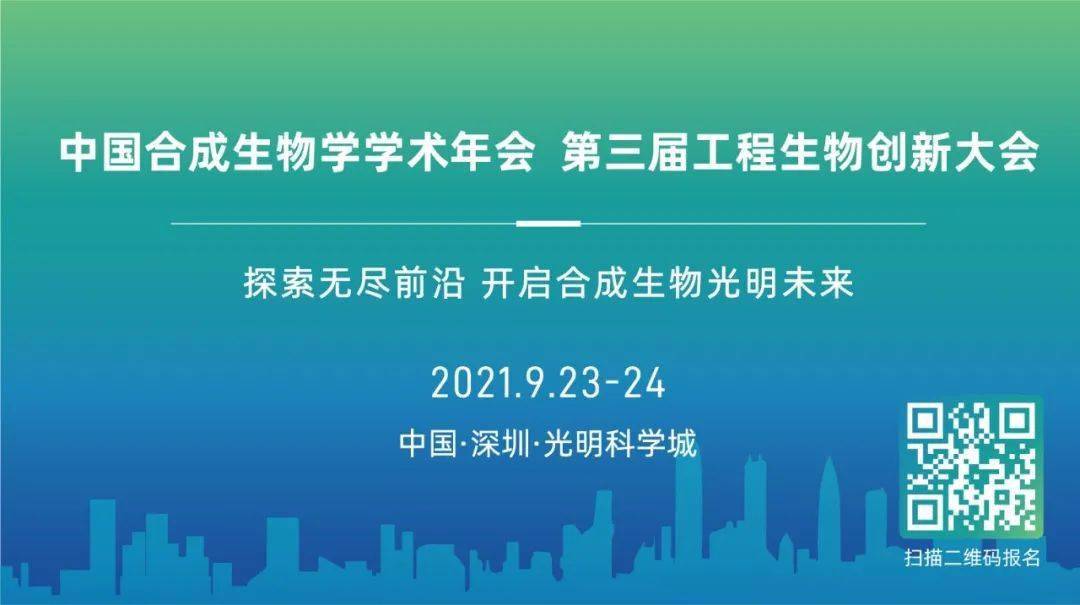 中国合成生物学学术年会 第三届工程生物创新大会

探索无尽前沿 开启合成生物光明未来

2021.9.23-24

中国·深圳·光明科学城

扫描二维码报名